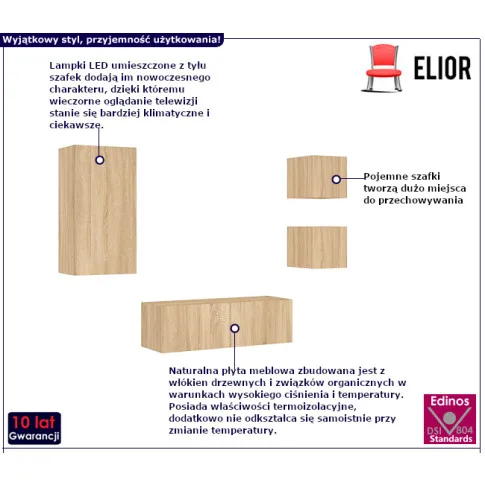 Wyjątkowy styl, przyjemność użytkowania!

ELIOR

Lampki LED umieszczone z tyłu szafek dodają im nowoczesnego charakteru, dzięki któremu wieczorne oglądanie telewizji stanie się bardziej klimatyczne i ciekawsze.

Pojemne szafki tworzą dużo miejsca do przechowywania

Naturalna płyta meblowa zbudowana jest z włókien drzewnych i związków organicznych w warunkach wysokiego ciśnienia i temperatury. Posiada właściwości termoizolacyjne, dodatkowo nie odkształca się samoistnie przy zmianie temperatury.

10 lat Gwarancji

Edinos DSI 804 Standards